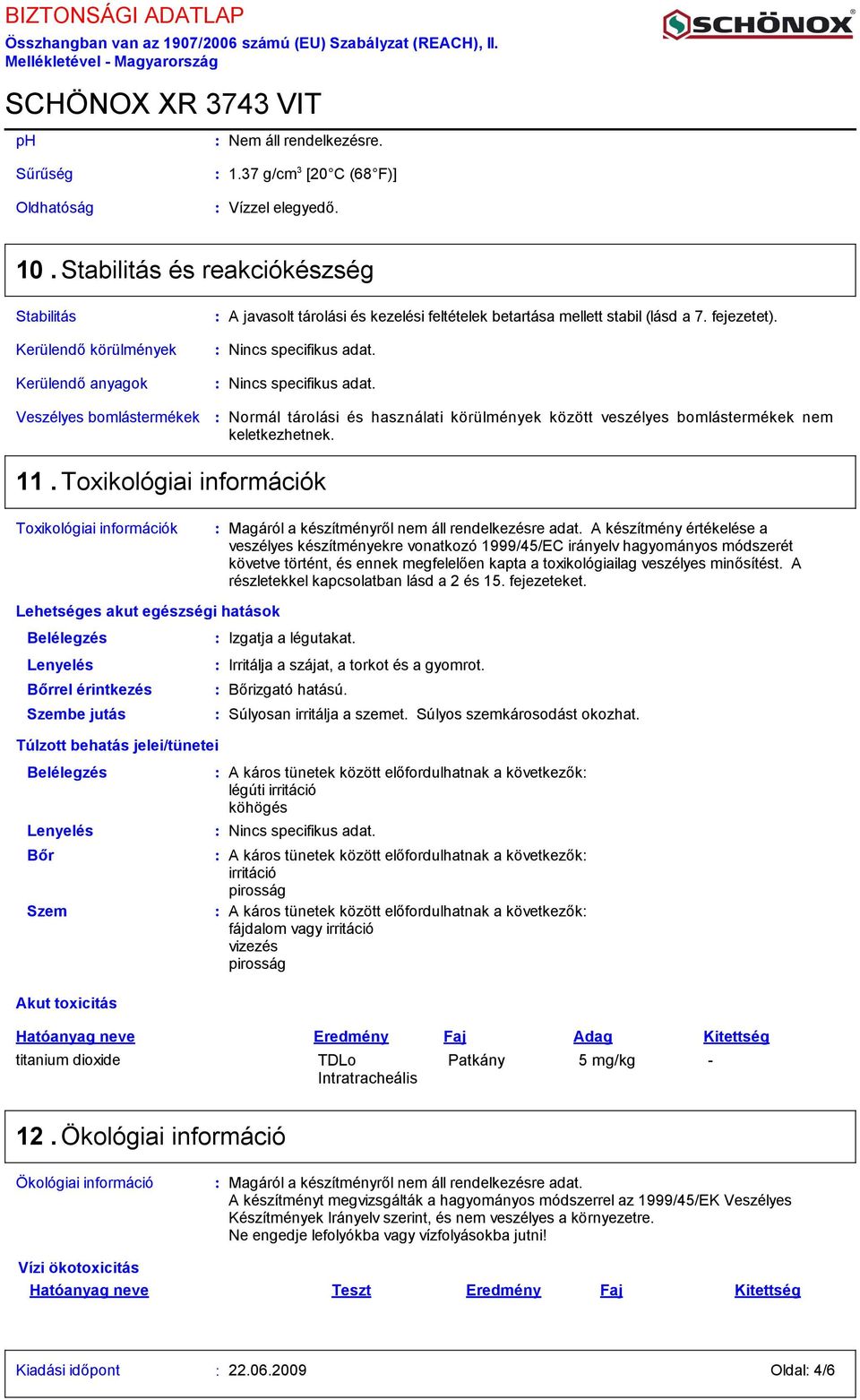 BIZTONSÁGI ADATLAP
Összhangban van az 1907/2006 számú (EU) Szabályzat (REACH), II. Mellékletével - Magyarország

SCHÖNOX

SCHÖNOX XR 3743 VIT

pH : Nem áll rendelkezésre.

Sűrűség : 1.37 g/cm$^3$ [20°C (68°F)]

Oldhatóság : Vízzel elegyedő.

10 . Stabilitás és reakciókészség

Stabilitás : A javasolt tárolási és kezelési feltételek betartása mellett stabil (lásd a 7. fejezetet).

Kerülendő körülmények : Nincs specifikus adat.

Kerülendő anyagok : Nincs specifikus adat.

Veszélyes bomlástermékek : Normál tárolási és használati körülmények között veszélyes bomlástermékek nem keletkezhetnek.

11 . Toxikológiai információk

Toxikológiai információk : Magáról a készítményről nem áll rendelkezésre adat. A készítmény értékelése a veszélyes készítményekre vonatkozó 1999/45/EC irányelv hagyományos módszerét követve történt, és ennek megfelelően kapta a toxikológiailag veszélyes minősítést. A részletekkel kapcsolatban lásd a 2 és 15. fejezeteket.

Lehetséges akut egészségi hatások

Belélegzés : Izgatja a légutakat.

Lenyelés : Irritálja a szájat, a torkot és a gyomrot.

Bőrrel érintkezés : Bőrizgató hatású.

Szembe jutás : Súlyosan irritálja a szemet. Súlyos szemkárosodást okozhat.

Túlzott behatás jelei/tünetei

Belélegzés : A káros tünetek között előfordulhatnak a következők:
légúti irritáció
köhögés

Lenyelés : Nincs specifikus adat.

Bőr : A káros tünetek között előfordulhatnak a következők:
irritáció
pirosság

Szem : A káros tünetek között előfordulhatnak a következők:
fájdalom vagy irritáció
vizezés
pirosság

Akut toxicitás

| Hatóanyag neve | Eredmény | Faj | Adag | Kitettség |
|---|---|---|---|---|
| titanium dioxide | TDLo Intratracheális | Patkány | 5 mg/kg | - |

12 . Ökológiai információ

Ökológiai információ : Magáról a készítményről nem áll rendelkezésre adat.
A készítményt megvizsgálták a hagyományos módszerrel az 1999/45/EK Veszélyes Készítmények Irányelv szerint, és nem veszélyes a környezetre.
Ne engedje lefolyókba vagy vízfolyásokba jutni!

Vízi ökotoxicitás

| Hatóanyag neve | Teszt | Eredmény | Faj | Kitettség |
|---|---|---|---|---|

Kiadási időpont : 22.06.2009 Oldal: 4/6